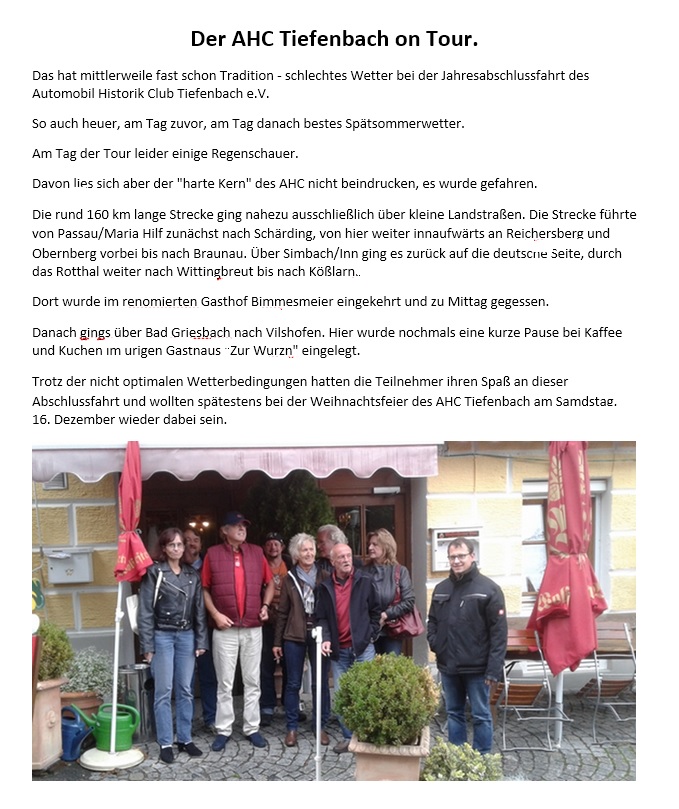 Der AHC Tiefenbach on Tour.

Das hat mittlerweile fast schon Tradition - schlechtes Wetter bei der Jahresabschlussfahrt des Automobil Historik Club Tiefenbach e.V.

So auch heuer, am Tag zuvor, am Tag danach bestes Spätsommerwetter.

Am Tag der Tour leider einige Regenschauer.

Davon lies sich aber der "harte Kern" des AHC nicht beindrucken, es wurde gefahren.

Die rund 160 km lange Strecke ging nahezu ausschließlich über kleine Landstraßen. Die Strecke führte von Passau/Maria Hilf zunächst nach Schärding, von hier weiter innaufwärts an Reichersberg und Obernberg vorbei bis nach Braunau. Über Simbach/Inn ging es zurück auf die deutsche Seite, durch das Rotthal weiter nach Wittingbreut bis nach Kößlarn..

Dort wurde im renomierten Gasthof Bimmesmeier eingekehrt und zu Mittag gegessen.

Danach gings über Bad Griesbach nach Vilshofen. Hier wurde nochmals eine kurze Pause bei Kaffee und Kuchen im urigen Gasthaus "Zur Wurzn" eingelegt.

Trotz der nicht optimalen Wetterbedingungen hatten die Teilnehmer ihren Spaß an dieser Abschlussfahrt und wollten spätestens bei der Weihnachtsfeier des AHC Tiefenbach am Samdstag, 16. Dezember wieder dabei sein.